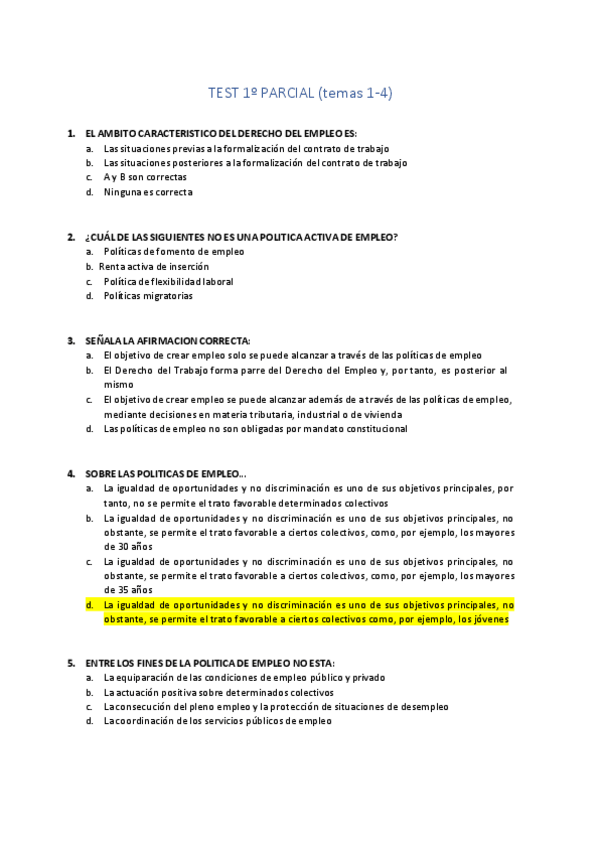 TEST 1º PARCIAL (temas 1-4)

1. EL AMBITO CARACTERISTICO DEL DERECHO DEL EMPLEO ES:
a. Las situaciones previas a la formalización del contrato de trabajo
b. Las situaciones posteriores a la formalización del contrato de trabajo
c. A y B son correctas
d. Ninguna es correcta

2. ¿CUÁL DE LAS SIGUIENTES NO ES UNA POLITICA ACTIVA DE EMPLEO?
a. Políticas de fomento de empleo
b. Renta activa de inserción
c. Política de flexibilidad laboral
d. Políticas migratorias

3. SEÑALA LA AFIRMACION CORRECTA:
a. El objetivo de crear empleo solo se puede alcanzar a través de las políticas de empleo
b. El Derecho del Trabajo forma parre del Derecho del Empleo y, por tanto, es posterior al mismo
c. El objetivo de crear empleo se puede alcanzar además de a través de las políticas de empleo, mediante decisiones en materia tributaria, industrial o de vivienda
d. Las políticas de empleo no son obligadas por mandato constitucional

4. SOBRE LAS POLITICAS DE EMPLEO...
a. La igualdad de oportunidades y no discriminación es uno de sus objetivos principales, por tanto, no se permite el trato favorable determinados colectivos
b. La igualdad de oportunidades y no discriminación es uno de sus objetivos principales, no obstante, se permite el trato favorable a ciertos colectivos, como, por ejemplo, los mayores de 30 años
c. La igualdad de oportunidades y no discriminación es uno de sus objetivos principales, no obstante, se permite el trato favorable a ciertos colectivos, como, por ejemplo, los mayores de 35 años
d. La igualdad de oportunidades y no discriminación es uno de sus objetivos principales, no obstante, se permite el trato favorable a ciertos colectivos como, por ejemplo, los jóvenes

5. ENTRE LOS FINES DE LA POLITICA DE EMPLEO NO ESTA:
a. La equiparación de las condiciones de empleo público y privado
b. La actuación positiva sobre determinados colectivos
c. La consecución del pleno empleo y la protección de situaciones de desempleo
d. La coordinación de los servicios públicos de empleo